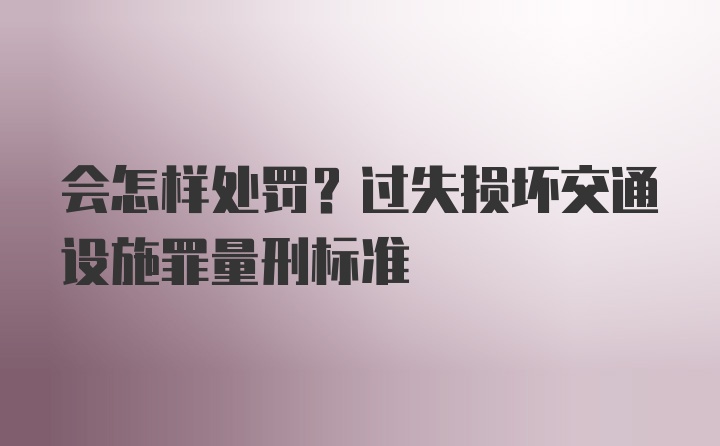 会怎样处罚？过失损坏交通设施罪量刑标准